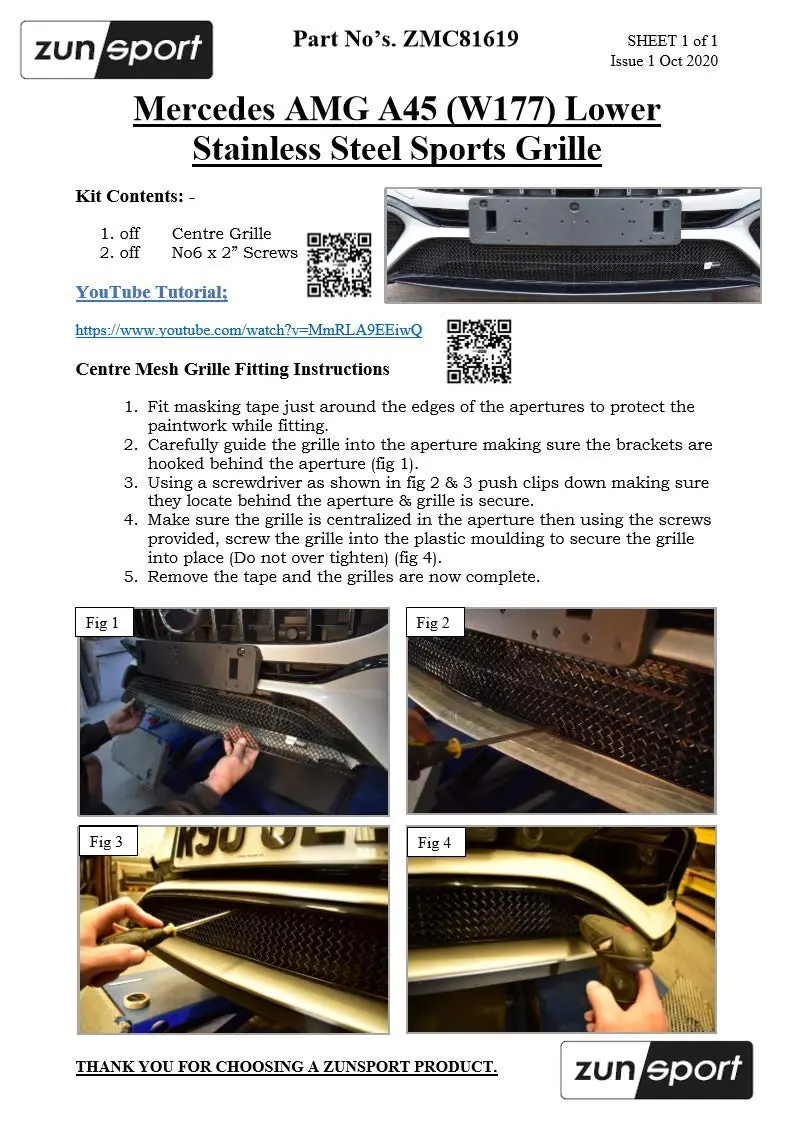 zunsport

Part No's. ZMC81619

SHEET 1 of 1
Issue 1 Oct 2020

Mercedes AMG A45 (W177) Lower Stainless Steel Sports Grille

Kit Contents: -

1. off Centre Grille
2. off No6 x 2" Screws

YouTube Tutorial;

https://www.youtube.com/watch?v=MmRLA9EEiwQ

Centre Mesh Grille Fitting Instructions

1. Fit masking tape just around the edges of the apertures to protect the paintwork while fitting.
2. Carefully guide the grille into the aperture making sure the brackets are hooked behind the aperture (fig 1).
3. Using a screwdriver as shown in fig 2 & 3 push clips down making sure they locate behind the aperture & grille is secure.
4. Make sure the grille is centralized in the aperture then using the screws provided, screw the grille into the plastic moulding to secure the grille into place (Do not over tighten) (fig 4).
5. Remove the tape and the grilles are now complete.

Fig 1

Fig 2

Fig 3

Fig 4

THANK YOU FOR CHOOSING A ZUNSPORT PRODUCT.

zunsport